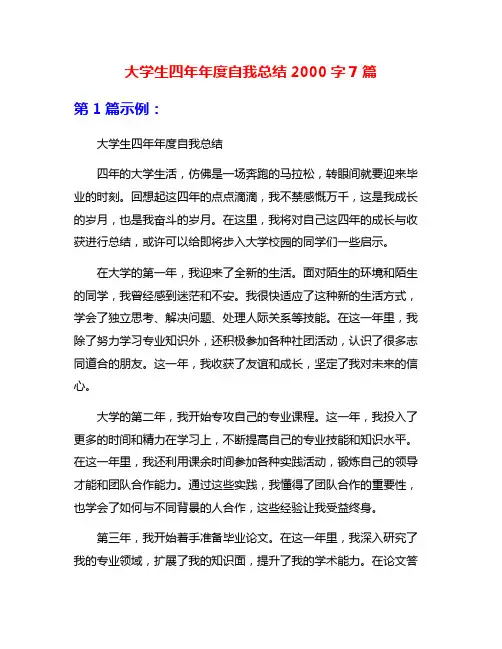 大学生四年年度自我总结 2000 字 7 篇

第 1 篇示例：

大学生四年年度自我总结

四年的大学生活，仿佛是一场奔跑的马拉松，转眼间就要迎来毕业的时刻。回想起这四年的点点滴滴，我不禁感慨万千，这是我成长的岁月，也是我奋斗的岁月。在这里，我将对自己这四年的成长与收获进行总结，或许可以给即将步入大学校园的同学们一些启示。

在大学的第一年，我迎来了全新的生活。面对陌生的环境和陌生的同学，我曾经感到迷茫和不安。我很快适应了这种新的生活方式，学会了独立思考、解决问题、处理人际关系等技能。在这一年里，我除了努力学习专业知识外，还积极参加各种社团活动，认识了很多志同道合的朋友。这一年，我收获了友谊和成长，坚定了我对未来的信心。

大学的第二年，我开始专攻自己的专业课程。这一年，我投入了更多的时间和精力在学习上，不断提高自己的专业技能和知识水平。在这一年里，我还利用课余时间参加各种实践活动，锻炼自己的领导才能和团队合作能力。通过这些实践，我懂得了团队合作的重要性，也学会了如何与不同背景的人合作，这些经验让我受益终身。

第三年，我开始着手准备毕业论文。在这一年里，我深入研究了我的专业领域，扩展了我的知识面，提升了我的学术能力。在论文答